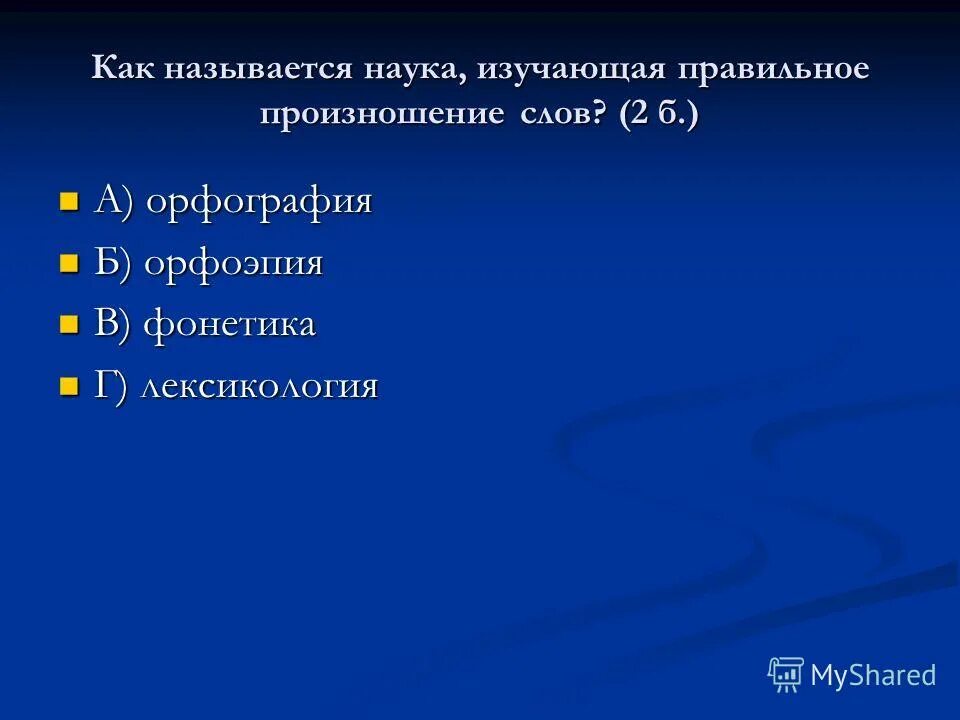 Как называется наука, изучающая правильное произношение слов? (2 б.)

А) орфография

Б) орфоэпия

В) фонетика

Г) лексикология

MyShared